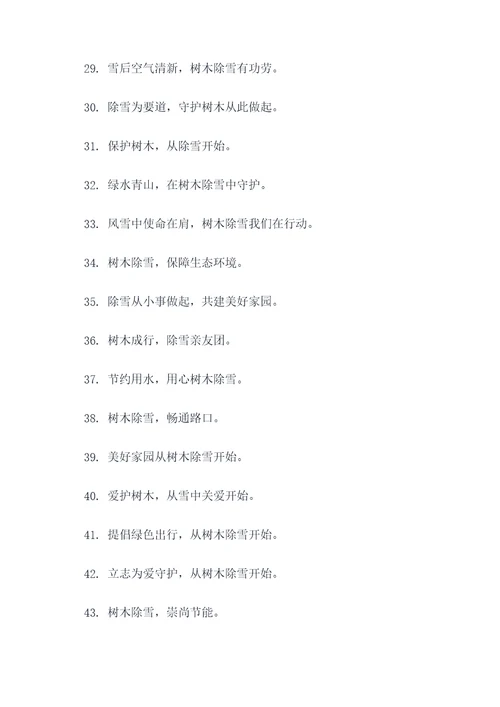 29. 雪后空气清新，树木除雪有功劳。

30. 除雪为要道，守护树木从此做起。

31. 保护树木，从除雪开始。

32. 绿水青山，在树木除雪中守护。

33. 风雪中使命在肩，树木除雪我们在行动。

34. 树木除雪，保障生态环境。

35. 除雪从小事做起，共建美好家园。

36. 树木成行，除雪亲友团。

37. 节约用水，用心树木除雪。

38. 树木除雪，畅通路口。

39. 美好家园从树木除雪开始。

40. 爱护树木，从雪中关爱开始。

41. 提倡绿色出行，从树木除雪开始。

42. 立志为爱守护，从树木除雪开始。

43. 树木除雪，崇尚节能。